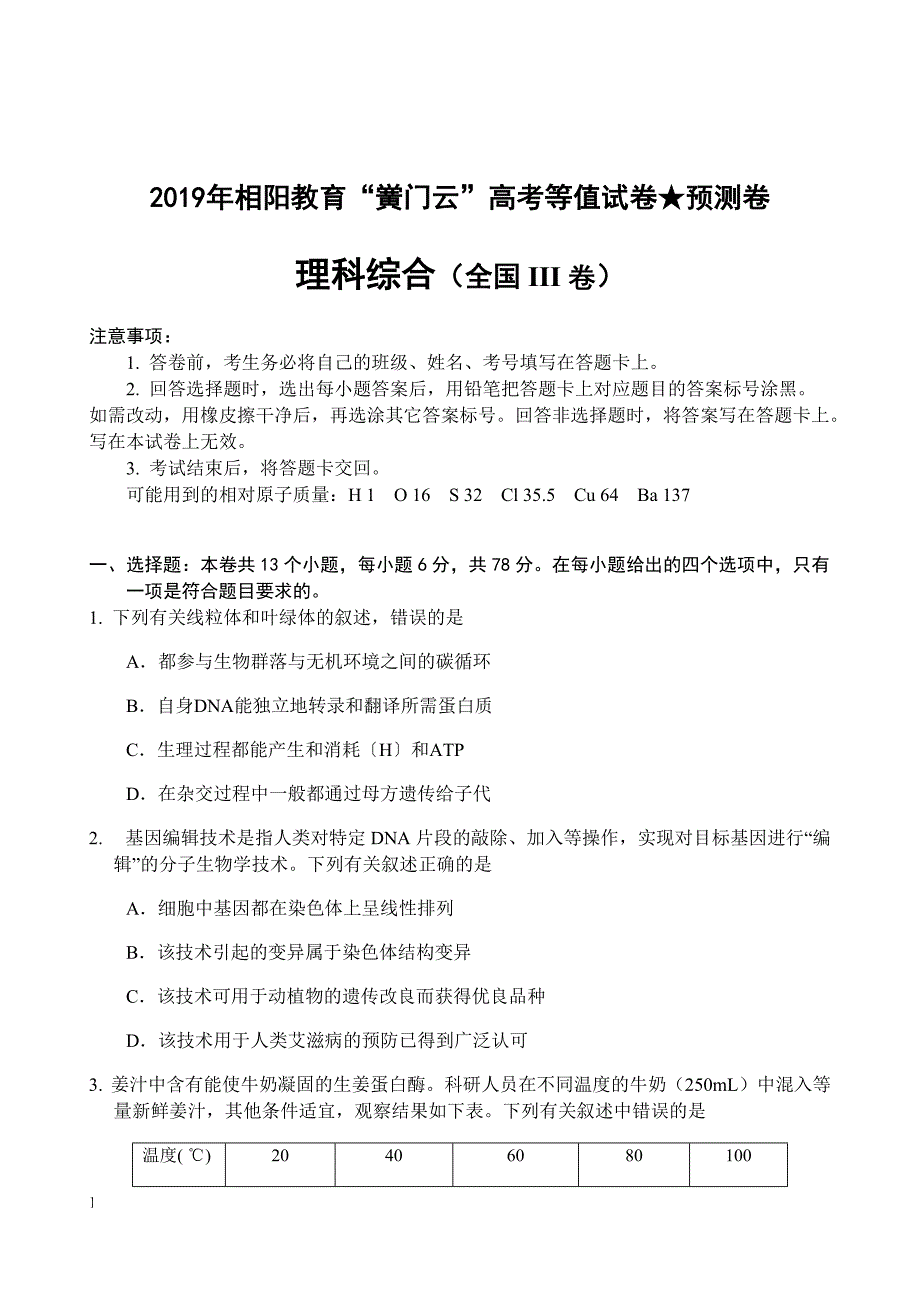 2019年相阳教育“黉门云”高考等值试卷★预测卷

理科综合（全国 III 卷）

注意事项：
1. 答卷前，考生务必将自己的班级、姓名、考号填写在答题卡上。
2. 回答选择题时，选出每小题答案后，用铅笔把答题卡上对应题目的答案标号涂黑。如需改动，用橡皮擦干净后，再选涂其它答案标号。回答非选择题时，将答案写在答题卡上。写在本试卷上无效。
3. 考试结束后，将答题卡交回。
可能用到的相对原子质量：H 1　O 16　S 32　Cl 35.5　Cu 64　Ba 137

一、选择题：本卷共 13 个小题，每小题 6 分，共 78 分。在每小题给出的四个选项中，只有一项是符合题目要求的。
1. 下列有关线粒体和叶绿体的叙述，错误的是
A．都参与生物群落与无机环境之间的碳循环
B．自身DNA能独立地转录和翻译所需蛋白质
C．生理过程都能产生和消耗〔H〕和ATP
D．在杂交过程中一般都通过母方遗传给子代
2. 基因编辑技术是指人类对特定 DNA 片段的敲除、加入等操作，实现对目标基因进行“编辑”的分子生物学技术。下列有关叙述正确的是
A．细胞中基因都在染色体上呈线性排列
B．该技术引起的变异属于染色体结构变异
C．该技术可用于动植物的遗传改良而获得优良品种
D．该技术用于人类艾滋病的预防已得到广泛认可
3. 姜汁中含有能使牛奶凝固的生姜蛋白酶。科研人员在不同温度的牛奶（250mL）中混入等量新鲜姜汁，其他条件适宜，观察结果如下表。下列有关叙述中错误的是

| 温度(℃) | 20 | 40 | 60 | 80 | 100 |
|---|---|---|---|---|---|

1